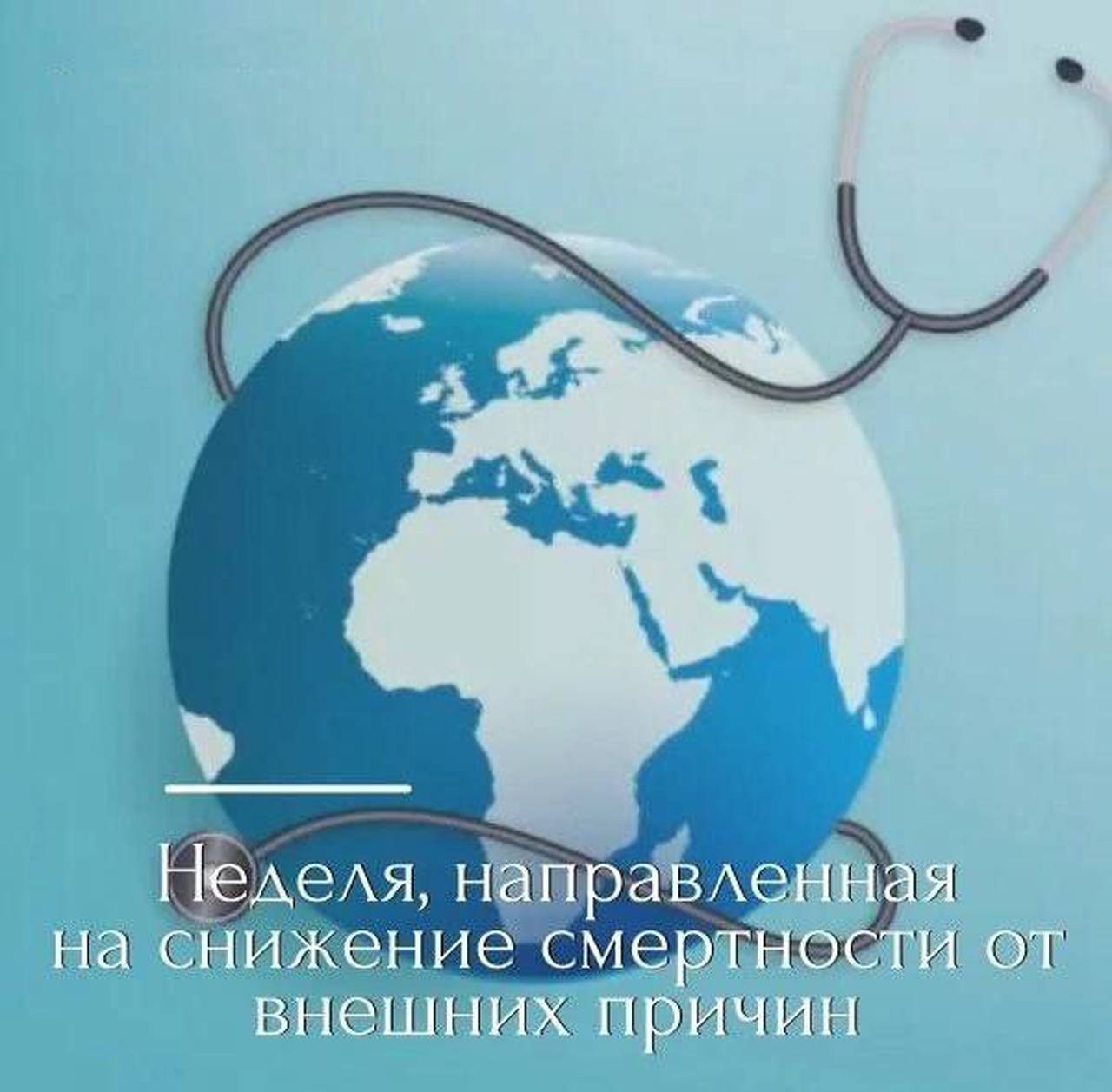 Неделя, направленная на снижение смертности от внешних причин